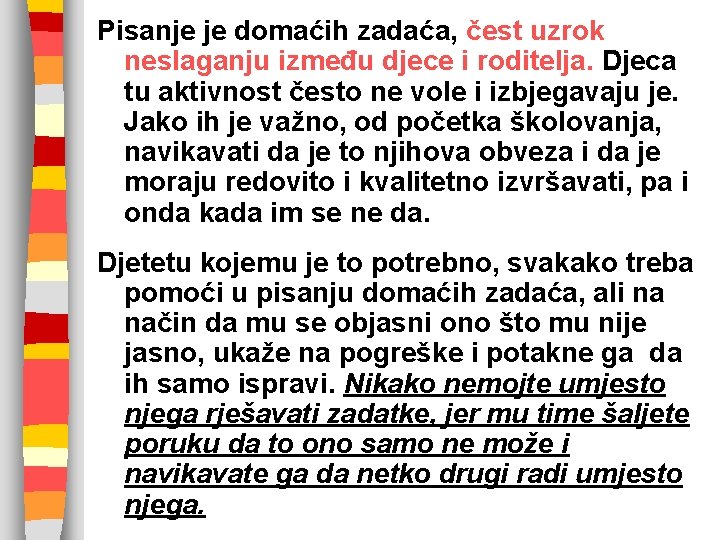 Pisanje je domaćih zadaća, čest uzrok neslaganju između djece i roditelja. Djeca tu aktivnost često ne vole i izbjegavaju je. Jako ih je važno, od početka školovanja, navikavati da je to njihova obveza i da je moraju redovito i kvalitetno izvršavati, pa i onda kada im se ne da.

Djetetu kojemu je to potrebno, svakako treba pomoći u pisanju domaćih zadaća, ali na način da mu se objasni ono što mu nije jasno, ukaže na pogreške i potakne ga da ih samo ispravi. Nikako nemojte umjesto njega rješavati zadatke, jer mu time šaljete poruku da to ono samo ne može i navikavate ga da netko drugi radi umjesto njega.